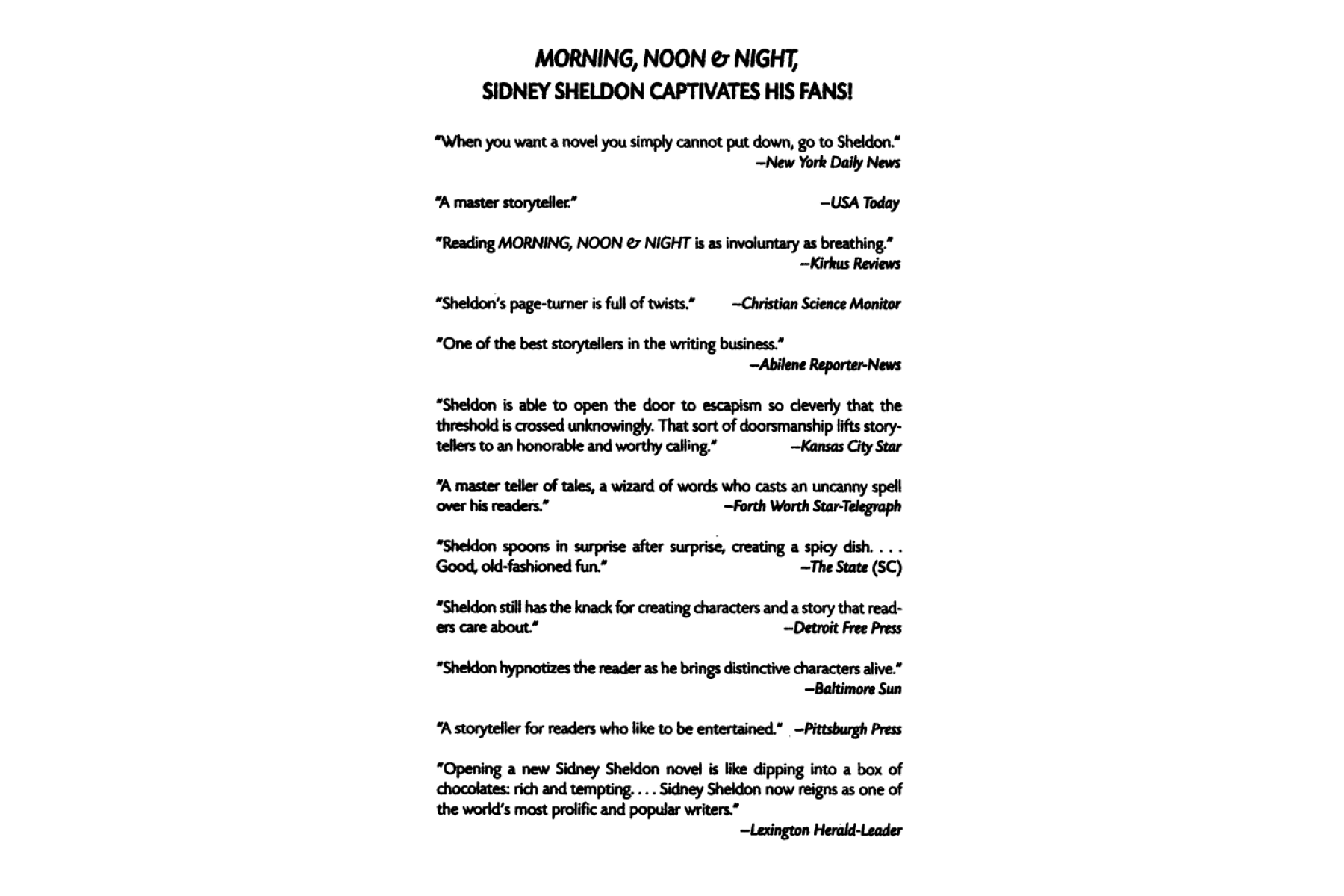 MORNING, NOON & NIGHT,
SIDNEY SHELDON CAPTIVATES HIS FANS!

"When you want a novel you simply cannot put down, go to Sheldon."
—New York Daily News

"A master storyteller." —USA Today

"Reading MORNING, NOON & NIGHT is as involuntary as breathing."
—Kirkus Reviews

"Sheldon's page-turner is full of twists." —Christian Science Monitor

"One of the best storytellers in the writing business."
—Abilene Reporter-News

"Sheldon is able to open the door to escapism so cleverly that the threshold is crossed unknowingly. That sort of doorsmanship lifts storytellers to an honorable and worthy calling." —Kansas City Star

"A master teller of tales, a wizard of words who casts an uncanny spell over his readers." —Forth Worth Star-Telegraph

"Sheldon spoons in surprise after surprise, creating a spicy dish. . . . Good, old-fashioned fun." —The State (SC)

"Sheldon still has the knack for creating characters and a story that readers care about." —Detroit Free Press

"Sheldon hypnotizes the reader as he brings distinctive characters alive."
—Baltimore Sun

"A storyteller for readers who like to be entertained." —Pittsburgh Press

"Opening a new Sidney Sheldon novel is like dipping into a box of chocolates: rich and tempting. . . . Sidney Sheldon now reigns as one of the world's most prolific and popular writers."
—Lexington Herald-Leader